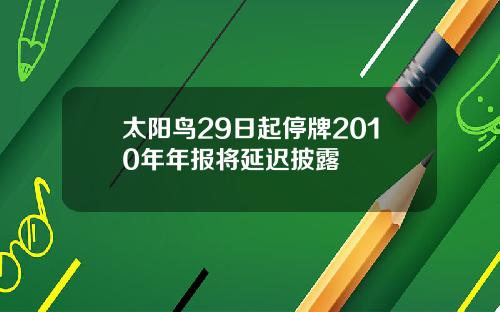 太阳鸟29日起停牌2010年年报将延迟披露